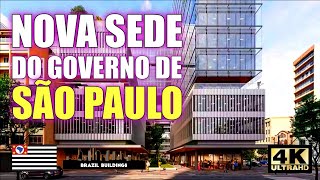 NOVA SEDE
DO GOVERNO DE
SÃO PAULO

BRAZIL BUILDINGS

4K
ULTRAHD